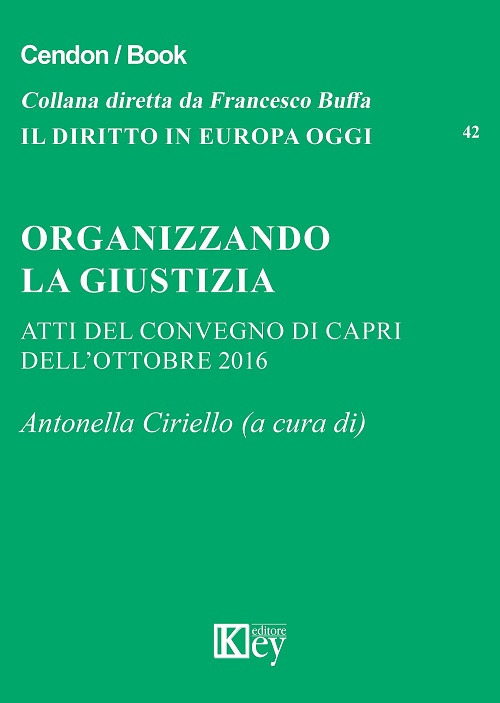 Cendon / Book

Collana diretta da Francesco Buffa

IL DIRITTO IN EUROPA OGGI

42

ORGANIZZANDO
LA GIUSTIZIA

ATTI DEL CONVEGNO DI CAPRI
DELL'OTTOBRE 2016

Antonella Ciriello (a cura di)

Key editore